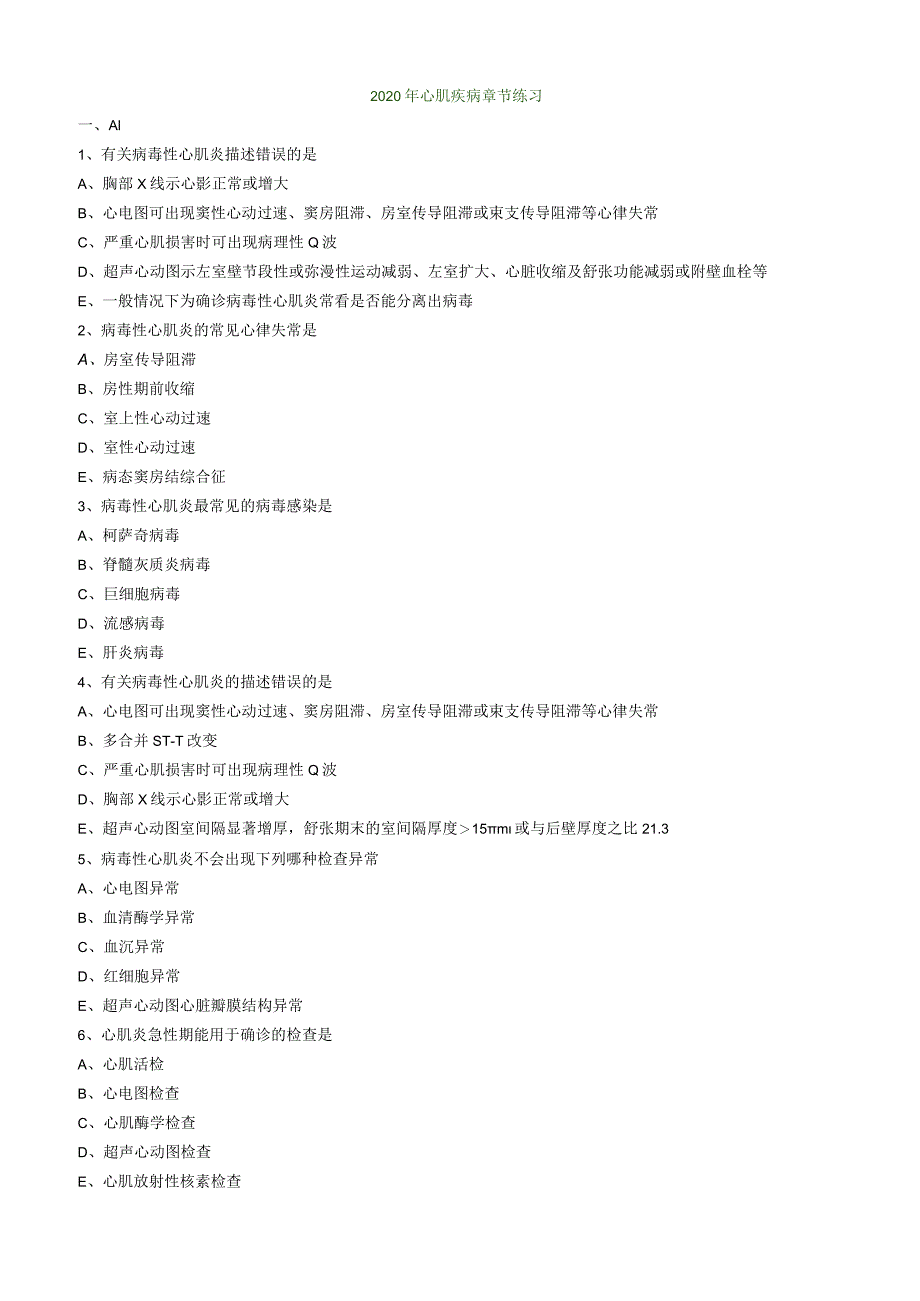 2020年心肌疾病章节练习

一、Al

1、有关病毒性心肌炎描述错误的是

A、胸部X线示心影正常或增大

B、心电图可出现窦性心动过速、窦房阻滞、房室传导阻滞或束支传导阻滞等心律失常

C、严重心肌损害时可出现病理性Q波

D、超声心动图示左室壁节段性或弥漫性运动减弱、左室扩大、心脏收缩及舒张功能减弱或附壁血栓等

E、一般情况下为确诊病毒性心肌炎常看是否能分离出病毒

2、病毒性心肌炎的常见心律失常是

A、房室传导阻滞

B、房性期前收缩

C、室上性心动过速

D、室性心动过速

E、病态窦房结综合征

3、病毒性心肌炎最常见的病毒感染是

A、柯萨奇病毒

B、脊髓灰质炎病毒

C、巨细胞病毒

D、流感病毒

E、肝炎病毒

4、有关病毒性心肌炎的描述错误的是

A、心电图可出现窦性心动过速、窦房阻滞、房室传导阻滞或束支传导阻滞等心律失常

B、多合并ST-T改变

C、严重心肌损害时可出现病理性Q波

D、胸部X线示心影正常或增大

E、超声心动图室间隔显著增厚，舒张期末的室间隔厚度＞15πmι或与后壁厚度之比21.3

5、病毒性心肌炎不会出现下列哪种检查异常

A、心电图异常

B、血清酶学异常

C、血沉异常

D、红细胞异常

E、超声心动图心脏瓣膜结构异常

6、心肌炎急性期能用于确诊的检查是

A、心肌活检

B、心电图检查

C、心肌酶学检查

D、超声心动图检查

E、心肌放射性核素检查